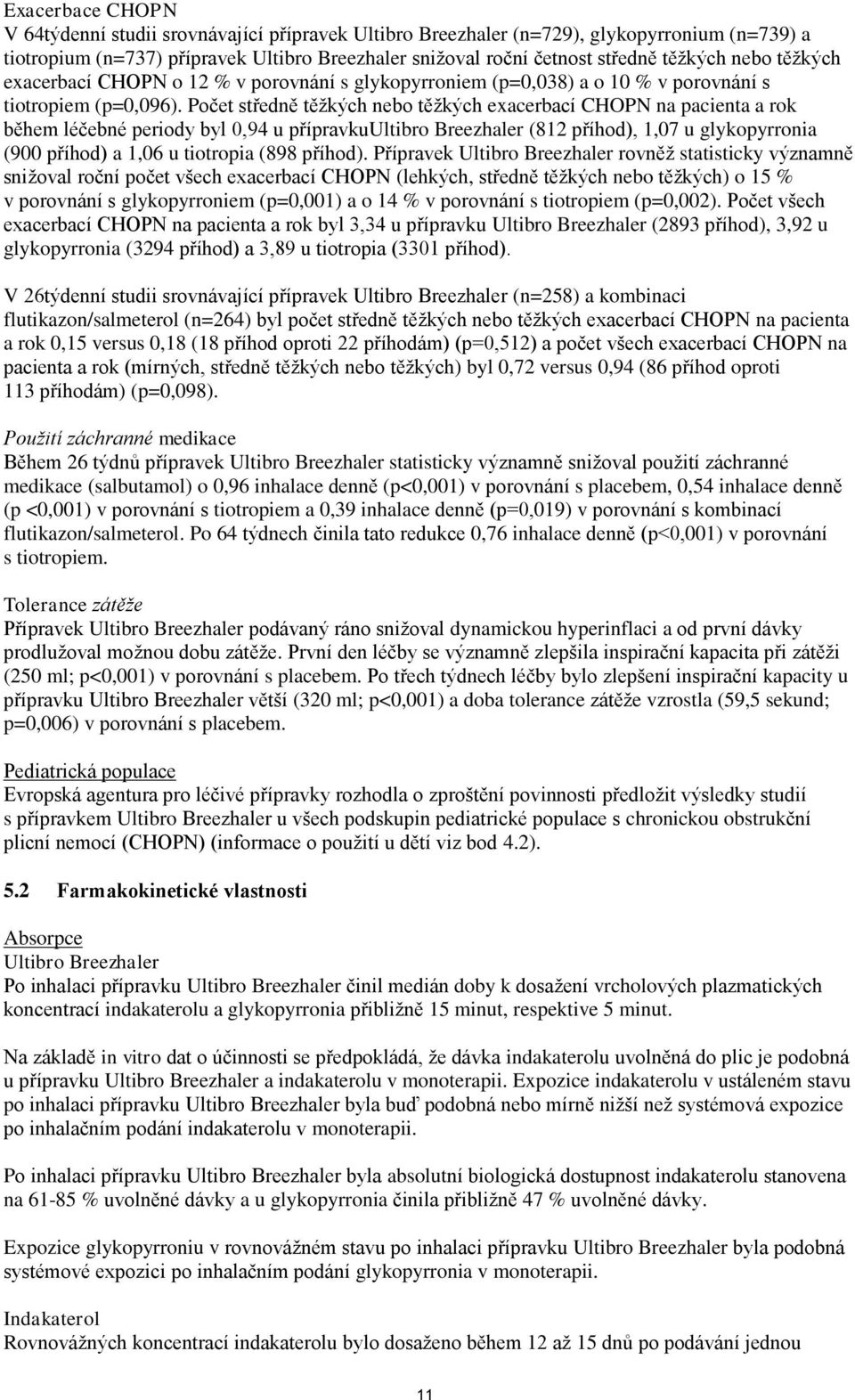 Exacerbace CHOPN
V 64týdenní studii srovnávající přípravek Ultibro Breezhaler (n=729), glykopyrronium (n=739) a tiotropium (n=737) přípravek Ultibro Breezhaler snižoval roční četnost středně těžkých nebo těžkých exacerbací CHOPN o 12 % v porovnání s glykopyrroniem (p=0,038) a o 10 % v porovnání s tiotropiem (p=0,096). Počet středně těžkých nebo těžkých exacerbací CHOPN na pacienta a rok během léčebné periody byl 0,94 u přípravkuUltibro Breezhaler (812 příhod), 1,07 u glykopyrronia (900 příhod) a 1,06 u tiotropia (898 příhod). Přípravek Ultibro Breezhaler rovněž statisticky významně snižoval roční počet všech exacerbací CHOPN (lehkých, středně těžkých nebo těžkých) o 15 % v porovnání s glykopyrroniem (p=0,001) a o 14 % v porovnání s tiotropiem (p=0,002). Počet všech exacerbací CHOPN na pacienta a rok byl 3,34 u přípravku Ultibro Breezhaler (2893 příhod), 3,92 u glykopyrronia (3294 příhod) a 3,89 u tiotropia (3301 příhod).

V 26týdenní studii srovnávající přípravek Ultibro Breezhaler (n=258) a kombinaci flutikazon/salmeterol (n=264) byl počet středně těžkých nebo těžkých exacerbací CHOPN na pacienta a rok 0,15 versus 0,18 (18 příhod oproti 22 příhodám) (p=0,512) a počet všech exacerbací CHOPN na pacienta a rok (mírných, středně těžkých nebo těžkých) byl 0,72 versus 0,94 (86 příhod oproti 113 příhodám) (p=0,098).

Použití záchranné medikace
Během 26 týdnů přípravek Ultibro Breezhaler statisticky významně snižoval použití záchranné medikace (salbutamol) o 0,96 inhalace denně (p<0,001) v porovnání s placebem, 0,54 inhalace denně (p <0,001) v porovnání s tiotropiem a 0,39 inhalace denně (p=0,019) v porovnání s kombinací flutikazon/salmeterol. Po 64 týdnech činila tato redukce 0,76 inhalace denně (p<0,001) v porovnání s tiotropiem.

Tolerance zátěže
Přípravek Ultibro Breezhaler podávaný ráno snižoval dynamickou hyperinflaci a od první dávky prodlužoval možnou dobu zátěže. První den léčby se významně zlepšila inspirační kapacita při zátěži (250 ml; p<0,001) v porovnání s placebem. Po třech týdnech léčby bylo zlepšení inspirační kapacity u přípravku Ultibro Breezhaler větší (320 ml; p<0,001) a doba tolerance zátěže vzrostla (59,5 sekund; p=0,006) v porovnání s placebem.

Pediatrická populace
Evropská agentura pro léčivé přípravky rozhodla o zproštění povinnosti předložit výsledky studií s přípravkem Ultibro Breezhaler u všech podskupin pediatrické populace s chronickou obstrukční plicní nemocí (CHOPN) (informace o použití u dětí viz bod 4.2).

5.2 Farmakokinetické vlastnosti

Absorpce
Ultibro Breezhaler
Po inhalaci přípravku Ultibro Breezhaler činil medián doby k dosažení vrcholových plazmatických koncentrací indakaterolu a glykopyrronia přibližně 15 minut, respektive 5 minut.

Na základě in vitro dat o účinnosti se předpokládá, že dávka indakaterolu uvolněná do plic je podobná u přípravku Ultibro Breezhaler a indakaterolu v monoterapii. Expozice indakaterolu v ustáleném stavu po inhalaci přípravku Ultibro Breezhaler byla buď podobná nebo mírně nižší než systémová expozice po inhalačním podání indakaterolu v monoterapii.

Po inhalaci přípravku Ultibro Breezhaler byla absolutní biologická dostupnost indakaterolu stanovena na 61-85 % uvolněné dávky a u glykopyrronia činila přibližně 47 % uvolněné dávky.

Expozice glykopyrroniu v rovnovážném stavu po inhalaci přípravku Ultibro Breezhaler byla podobná systémové expozici po inhalačním podání glykopyrronia v monoterapii.

Indakaterol
Rovnovážných koncentrací indakaterolu bylo dosaženo během 12 až 15 dnů po podávání jednou

11